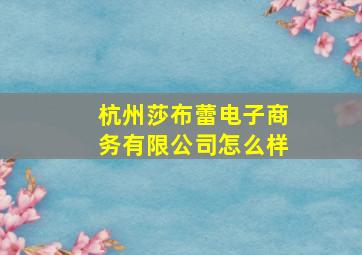 杭州莎布蕾电子商务有限公司怎么样